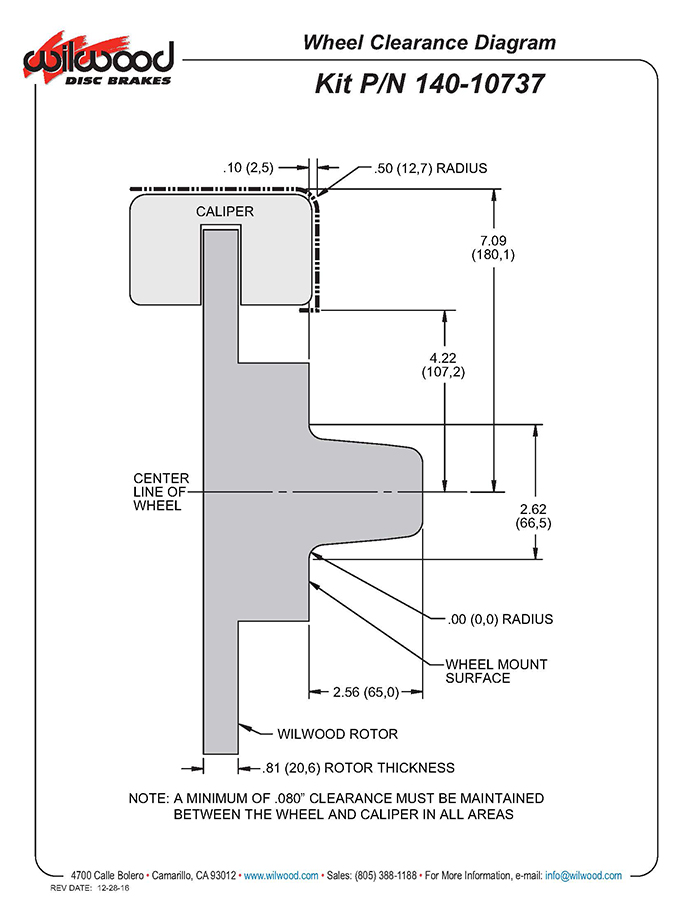 wilwood
DISC BRAKES

Wheel Clearance Diagram

Kit P/N 140-10737

.10 (2,5)

.50 (12,7) RADIUS

CALIPER

7.09
(180,1)

4.22
(107,2)

CENTER
LINE OF
WHEEL

2.62
(66,5)

.00 (0,0) RADIUS

WHEEL MOUNT
SURFACE

2.56 (65,0)

WILWOOD ROTOR

.81 (20,6) ROTOR THICKNESS

NOTE: A MINIMUM OF .080" CLEARANCE MUST BE MAINTAINED
BETWEEN THE WHEEL AND CALIPER IN ALL AREAS

4700 Calle Bolero • Camarillo, CA 93012 • www.wilwood.com • Sales: (805) 388-1188 • For More Information, e-mail: info@wilwood.com

REV DATE: 12-28-16